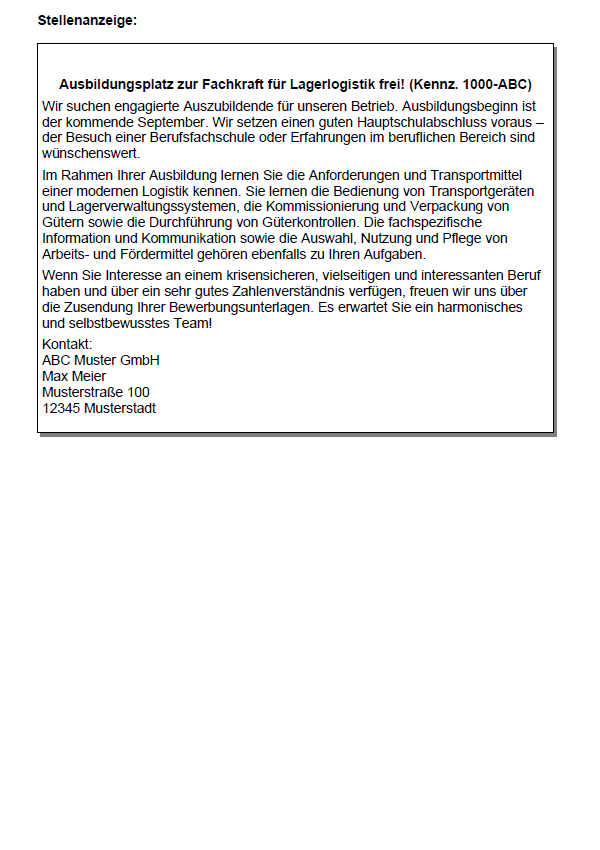 Stellenanzeige:

Ausbildungsplatz zur Fachkraft für Lagerlogistik frei! (Kennz. 1000-ABC)

Wir suchen engagierte Auszubildende für unseren Betrieb. Ausbildungsbeginn ist der kommende September. Wir setzen einen guten Hauptschulabschluss voraus – der Besuch einer Berufsfachschule oder Erfahrungen im beruflichen Bereich sind wünschenswert.

Im Rahmen Ihrer Ausbildung lernen Sie die Anforderungen und Transportmittel einer modernen Logistik kennen. Sie lernen die Bedienung von Transportgeräten und Lagerverwaltungssystemen, die Kommissionierung und Verpackung von Gütern sowie die Durchführung von Güterkontrollen. Die fachspezifische Information und Kommunikation sowie die Auswahl, Nutzung und Pflege von Arbeits- und Fördermittel gehören ebenfalls zu Ihren Aufgaben.

Wenn Sie Interesse an einem krisensicheren, vielseitigen und interessanten Beruf haben und über ein sehr gutes Zahlenverständnis verfügen, freuen wir uns über die Zusendung Ihrer Bewerbungsunterlagen. Es erwartet Sie ein harmonisches und selbstbewusstes Team!

Kontakt:
ABC Muster GmbH
Max Meier
Musterstraße 100
12345 Musterstadt